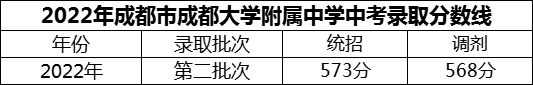 2022年成都市成都大学附属中学中考录取分数线

| 年份 | 录取批次 | 统招 | 调剂 |
|---|---|---|---|
| 2022年 | 第二批次 | 573分 | 568分 |